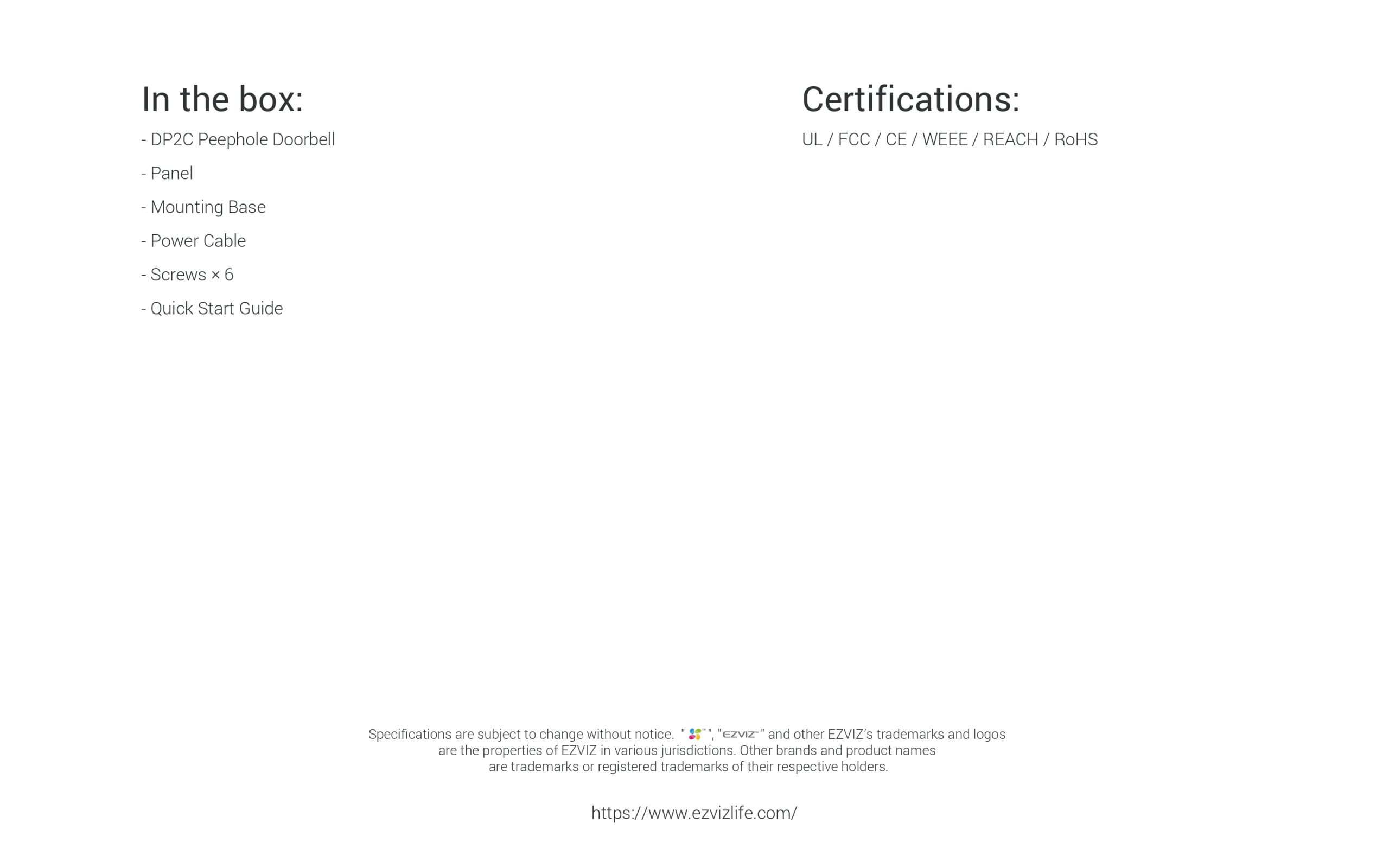 In the box:

- DP2C Peephole Doorbell
- Panel
- Mounting Base
- Power Cable
- Screws × 6
- Quick Start Guide

Certifications:

UL / FCC / CE / WEEE / REACH / RoHS

Specifications are subject to change without notice. " ", "EZVIZ" and other EZVIZ's trademarks and logos are the properties of EZVIZ in various jurisdictions. Other brands and product names are trademarks or registered trademarks of their respective holders.

https://www.ezvizlife.com/